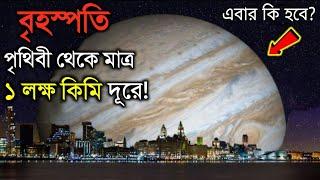 বৃহস্পতি

এবার কি হবে?

পৃথিবী থেকে মাত্র ১ লক্ষ কিমি দূরে!